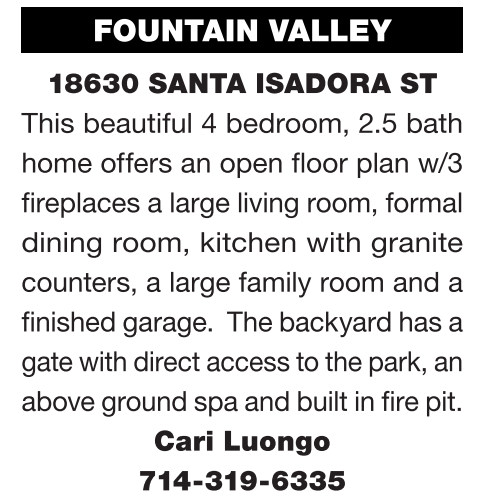 FOUNTAIN VALLEY

18630 SANTA ISADORA ST

This beautiful 4 bedroom, 2.5 bath home offers an open floor plan w/3 fireplaces a large living room, formal dining room, kitchen with granite counters, a large family room and a finished garage. The backyard has a gate with direct access to the park, an above ground spa and built in fire pit.

Cari Luongo

714-319-6335